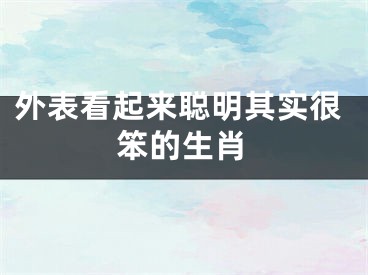 外表看起来聪明其实很笨的生肖